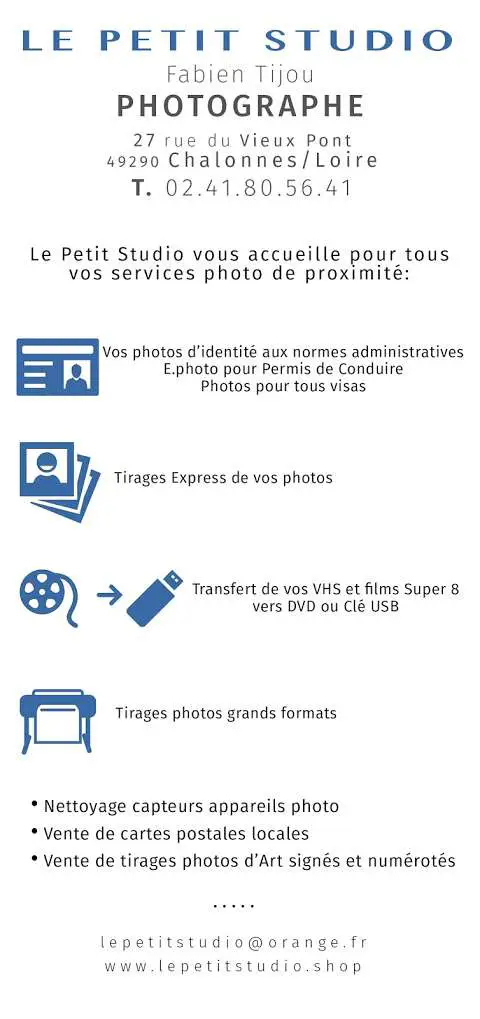 LE PETIT STUDIO
Fabien Tijou
PHOTOGRAPHE
27 rue du Vieux Pont
49290 Chalonnes/Loire
T. 02.41.80.56.41

Le Petit Studio vous accueille pour tous vos services photo de proximité:

Vos photos d'identité aux normes administratives
E.photo pour Permis de Conduire
Photos pour tous visas

Tirages Express de vos photos

Transfert de vos VHS et films Super 8
vers DVD ou Clé USB

Tirages photos grands formats

• Nettoyage capteurs appareils photo
• Vente de cartes postales locales
• Vente de tirages photos d'Art signés et numérotés

.....

lepetitstudio@orange.fr
www.lepetitstudio.shop